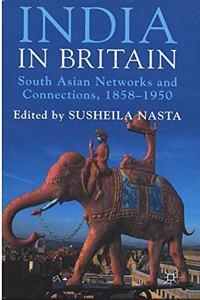 INDIA
IN BRITAIN
South Asian Networks and Connections, 1858–1950
Edited by SUSHEILA NASTA